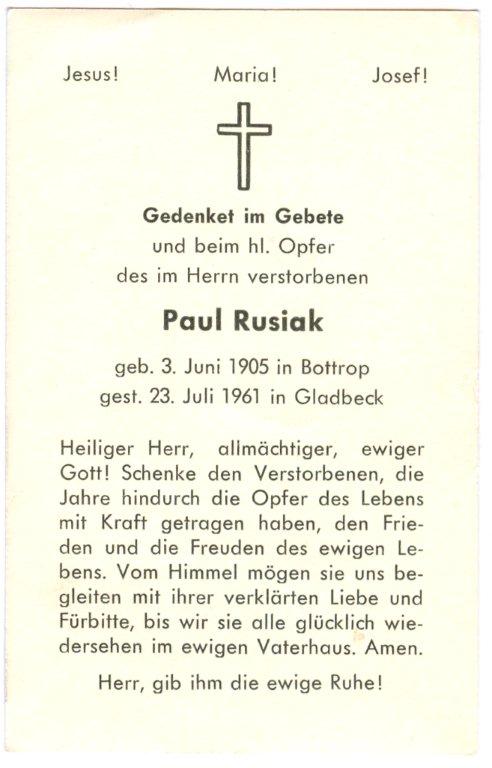 Jesus! Maria! Josef!

Gedenket im Gebete
und beim hl. Opfer
des im Herrn verstorbenen

Paul Rusiak

geb. 3. Juni 1905 in Bottrop
gest. 23. Juli 1961 in Gladbeck

Heiliger Herr, allmächtiger, ewiger Gott! Schenke den Verstorbenen, die Jahre hindurch die Opfer des Lebens mit Kraft getragen haben, den Frieden und die Freuden des ewigen Lebens. Vom Himmel mögen sie uns begleiten mit ihrer verklärten Liebe und Fürbitte, bis wir sie alle glücklich wiedersehen im ewigen Vaterhaus. Amen.

Herr, gib ihm die ewige Ruhe!